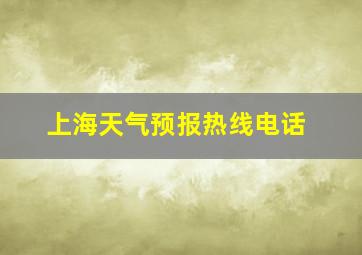 上海天气预报热线电话